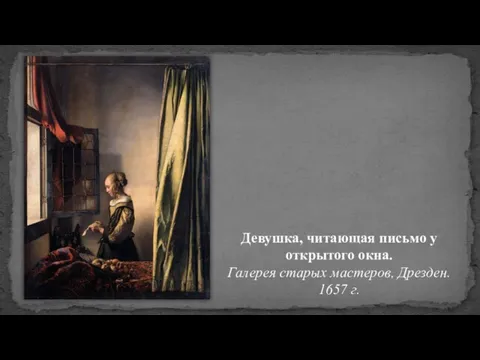 Девушка, читающая письмо у открытого окна.
Галерея старых мастеров, Дрезден.
1657 г.